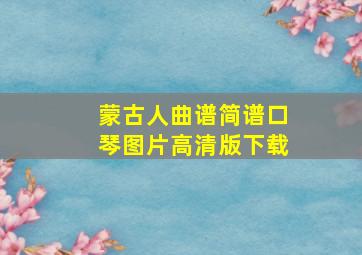 蒙古人曲谱简谱口琴图片高清版下载